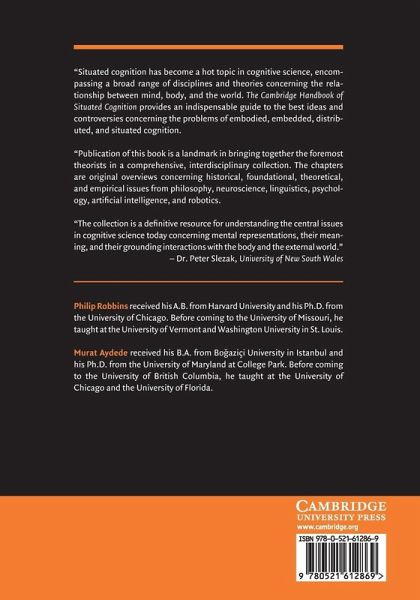 "Situated cognition has become a hot topic in cognitive science, encompassing a broad range of disciplines and theories concerning the relationship between mind, body, and the world. The Cambridge Handbook of Situated Cognition provides an indispensable guide to the best ideas and controversies concerning the problems of embodied, embedded, distributed, and situated cognition.

"Publication of this book is a landmark in bringing together the foremost theorists in a comprehensive, interdisciplinary collection. The chapters are original overviews concerning historical, foundational, theoretical, and empirical issues from philosophy, neuroscience, linguistics, psychology, artificial intelligence, and robotics.

"The collection is a definitive resource for understanding the central issues in cognitive science today concerning mental representations, their meaning, and their grounding interactions with the body and the external world."
– Dr. Peter Slezak, University of New South Wales

Philip Robbins received his A.B. from Harvard University and his Ph.D. from the University of Chicago. Before coming to the University of Missouri, he taught at the University of Vermont and Washington University in St. Louis.

Murat Aydede received his B.A. from Boğaziçi University in Istanbul and his Ph.D. from the University of Maryland at College Park. Before coming to the University of British Columbia, he taught at the University of Chicago and the University of Florida.

CAMBRIDGE
UNIVERSITY PRESS
www.cambridge.org

ISBN 978-0-521-61286-9

9 780521 612869 >